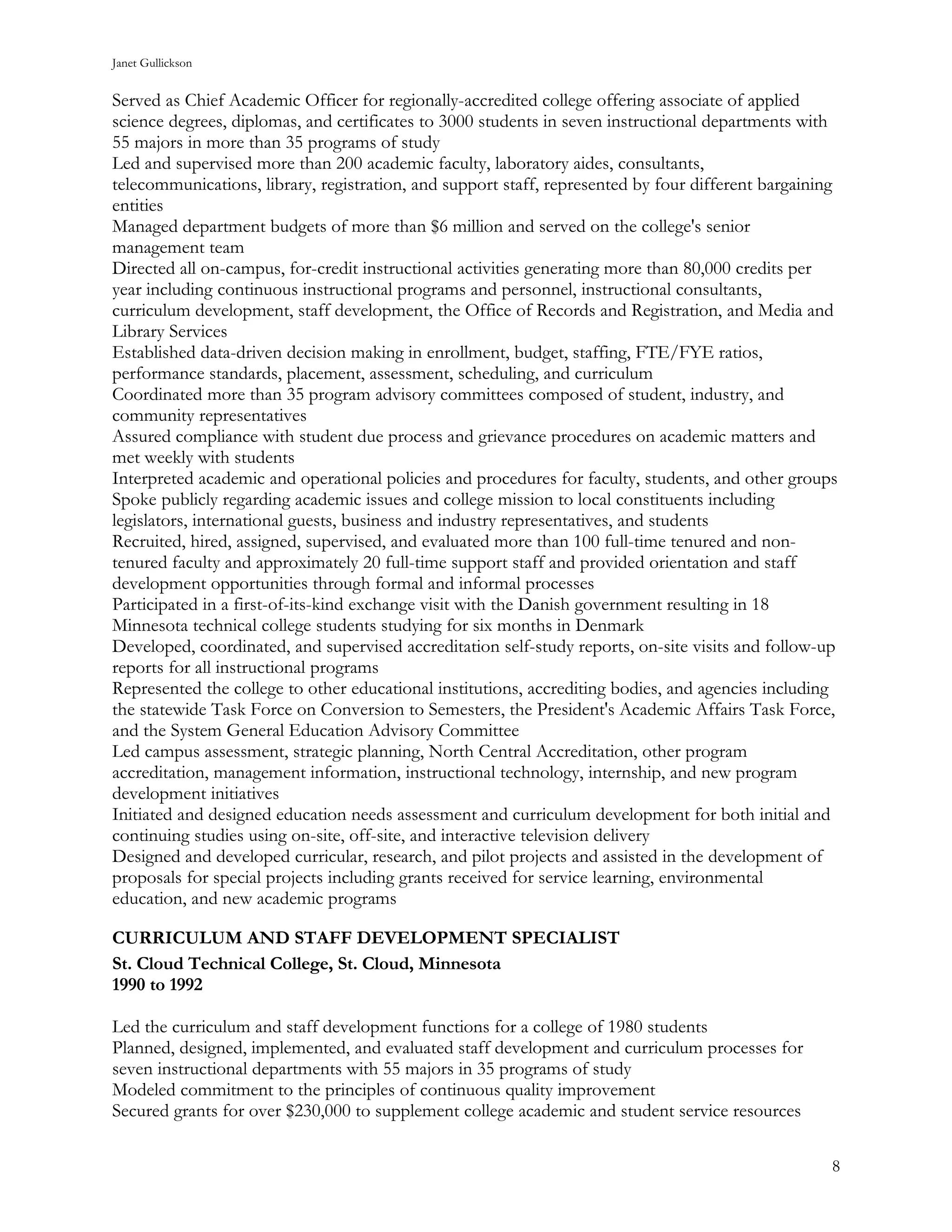 Janet Gullickson

Served as Chief Academic Officer for regionally-accredited college offering associate of applied science degrees, diplomas, and certificates to 3000 students in seven instructional departments with 55 majors in more than 35 programs of study
Led and supervised more than 200 academic faculty, laboratory aides, consultants, telecommunications, library, registration, and support staff, represented by four different bargaining entities
Managed department budgets of more than \$6 million and served on the college's senior management team
Directed all on-campus, for-credit instructional activities generating more than 80,000 credits per year including continuous instructional programs and personnel, instructional consultants, curriculum development, staff development, the Office of Records and Registration, and Media and Library Services
Established data-driven decision making in enrollment, budget, staffing, FTE/FYE ratios, performance standards, placement, assessment, scheduling, and curriculum
Coordinated more than 35 program advisory committees composed of student, industry, and community representatives
Assured compliance with student due process and grievance procedures on academic matters and met weekly with students
Interpreted academic and operational policies and procedures for faculty, students, and other groups
Spoke publicly regarding academic issues and college mission to local constituents including legislators, international guests, business and industry representatives, and students
Recruited, hired, assigned, supervised, and evaluated more than 100 full-time tenured and non-tenured faculty and approximately 20 full-time support staff and provided orientation and staff development opportunities through formal and informal processes
Participated in a first-of-its-kind exchange visit with the Danish government resulting in 18 Minnesota technical college students studying for six months in Denmark
Developed, coordinated, and supervised accreditation self-study reports, on-site visits and follow-up reports for all instructional programs
Represented the college to other educational institutions, accrediting bodies, and agencies including the statewide Task Force on Conversion to Semesters, the President's Academic Affairs Task Force, and the System General Education Advisory Committee
Led campus assessment, strategic planning, North Central Accreditation, other program accreditation, management information, instructional technology, internship, and new program development initiatives
Initiated and designed education needs assessment and curriculum development for both initial and continuing studies using on-site, off-site, and interactive television delivery
Designed and developed curricular, research, and pilot projects and assisted in the development of proposals for special projects including grants received for service learning, environmental education, and new academic programs

CURRICULUM AND STAFF DEVELOPMENT SPECIALIST
St. Cloud Technical College, St. Cloud, Minnesota
1990 to 1992

Led the curriculum and staff development functions for a college of 1980 students
Planned, designed, implemented, and evaluated staff development and curriculum processes for seven instructional departments with 55 majors in 35 programs of study
Modeled commitment to the principles of continuous quality improvement
Secured grants for over \$230,000 to supplement college academic and student service resources

8